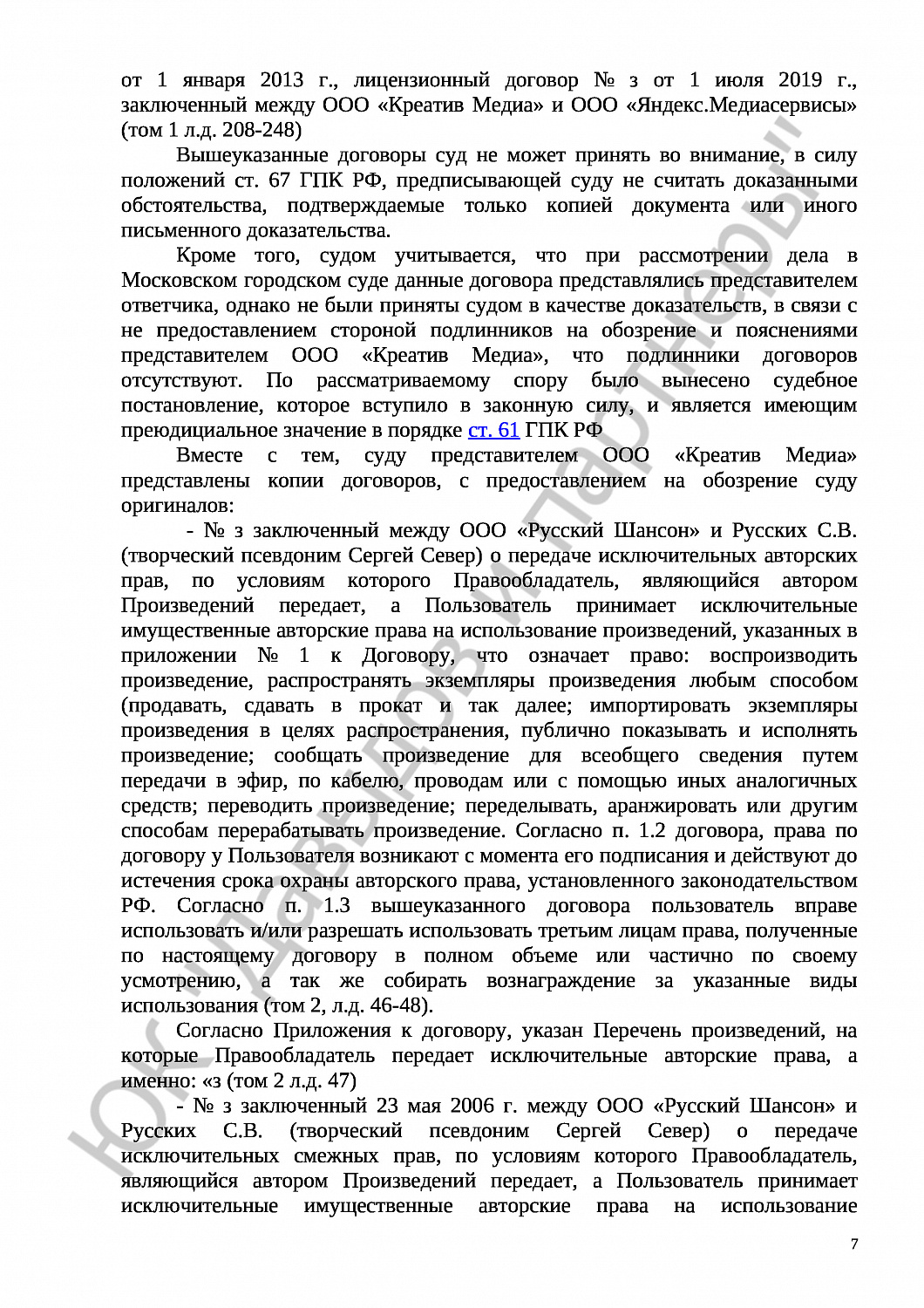 от 1 января 2013 г., лицензионный договор № з от 1 июля 2019 г., заключенный между ООО «Креатив Медиа» и ООО «Яндекс.Медиасервисы» (том 1 л.д. 208-248)

Вышеуказанные договоры суд не может принять во внимание, в силу положений ст. 67 ГПК РФ, предписывающей суду не считать доказанными обстоятельства, подтверждаемые только копией документа или иного письменного доказательства.

Кроме того, судом учитывается, что при рассмотрении дела в Московском городском суде данные договора представлялись представителем ответчика, однако не были приняты судом в качестве доказательств, в связи с не предоставлением стороной подлинников на обозрение и пояснениями представителем ООО «Креатив Медиа», что подлинники договоров отсутствуют. По рассматриваемому спору было вынесено судебное постановление, которое вступило в законную силу, и является имеющим преюдициальное значение в порядке ст. 61 ГПК РФ

Вместе с тем, суду представителем ООО «Креатив Медиа» представлены копии договоров, с предоставлением на обозрение суду оригиналов:

- № з заключенный между ООО «Русский Шансон» и Русских С.В. (творческий псевдоним Сергей Север) о передаче исключительных авторских прав, по условиям которого Правообладатель, являющийся автором Произведений передает, а Пользователь принимает исключительные имущественные авторские права на использование произведений, указанных в приложении № 1 к Договору, что означает право: воспроизводить произведение, распространять экземпляры произведения любым способом (продавать, сдавать в прокат и так далее; импортировать экземпляры произведения в целях распространения, публично показывать и исполнять произведение; сообщать произведение для всеобщего сведения путем передачи в эфир, по кабелю, проводам или с помощью иных аналогичных средств; переводить произведение; переделывать, аранжировать или другим способам перерабатывать произведение. Согласно п. 1.2 договора, права по договору у Пользователя возникают с момента его подписания и действуют до истечения срока охраны авторского права, установленного законодательством РФ. Согласно п. 1.3 вышеуказанного договора пользователь вправе использовать и/или разрешать использовать третьим лицам права, полученные по настоящему договору в полном объеме или частично по своему усмотрению, а так же собирать вознаграждение за указанные виды использования (том 2, л.д. 46-48).

Согласно Приложения к договору, указан Перечень произведений, на которые Правообладатель передает исключительные авторские права, а именно: «з (том 2 л.д. 47)

- № з заключенный 23 мая 2006 г. между ООО «Русский Шансон» и Русских С.В. (творческий псевдоним Сергей Север) о передаче исключительных смежных прав, по условиям которого Правообладатель, являющийся автором Произведений передает, а Пользователь принимает исключительные имущественные авторские права на использование

7

ЮК "Давыдов и Партнеры"